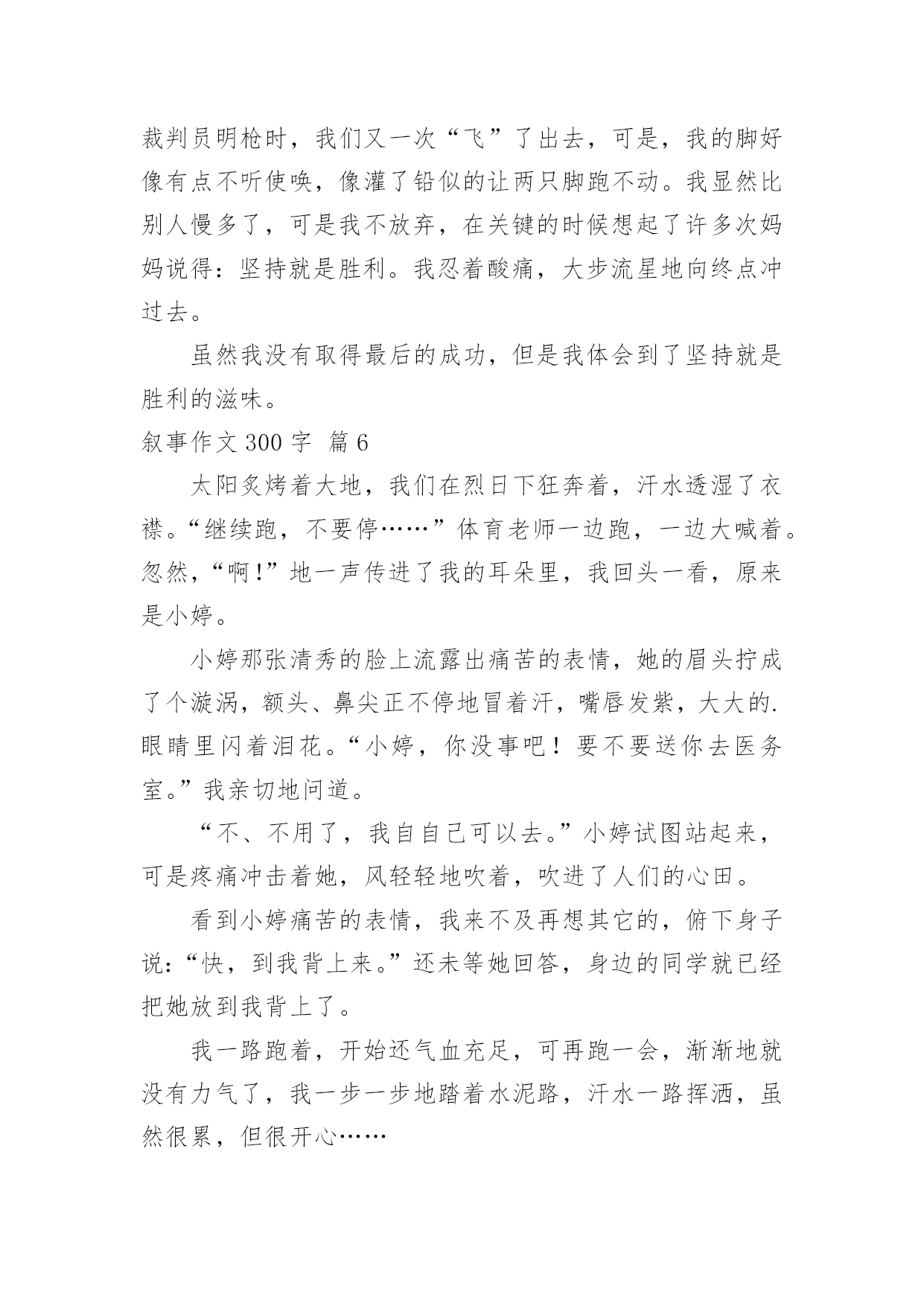 裁判员明枪时，我们又一次“飞”了出去，可是，我的脚好像有点不听使唤，像灌了铅似的让两只脚跑不动。我显然比别人慢多了，可是我不放弃，在关键的时候想起了许多次妈妈说得：坚持就是胜利。我忍着酸痛，大步流星地向终点冲过去。

虽然我没有取得最后的成功，但是我体会到了坚持就是胜利的滋味。

叙事作文 300 字 篇 6

太阳炙烤着大地，我们在烈日下狂奔着，汗水透湿了衣襟。“继续跑，不要停……”体育老师一边跑，一边大喊着。忽然，“啊！”地一声传进了我的耳朵里，我回头一看，原来是小婷。

小婷那张清秀的脸上流露出痛苦的表情，她的眉头拧成了个漩涡，额头、鼻尖正不停地冒着汗，嘴唇发紫，大大的.眼睛里闪着泪花。“小婷，你没事吧！要不要送你去医务室。”我亲切地问道。

“不、不用了，我自自己可以去。”小婷试图站起来，可是疼痛冲击着她，风轻轻地吹着，吹进了人们的心田。

看到小婷痛苦的表情，我来不及再想其它的，俯下身子说：“快，到我背上来。”还未等她回答，身边的同学就已经把她放到我背上了。

我一路跑着，开始还气血充足，可再跑一会，渐渐地就没有力气了，我一步一步地踏着水泥路，汗水一路挥洒，虽然很累，但很开心……